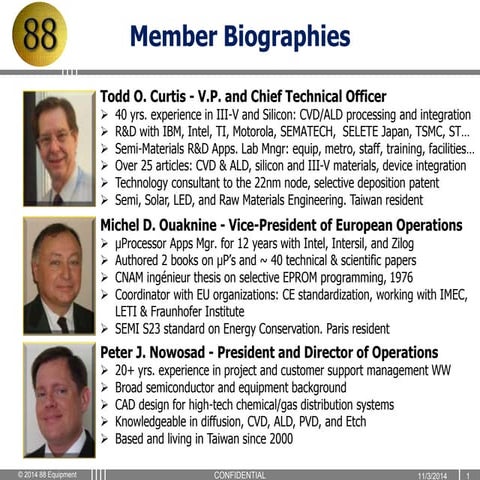 88

Member Biographies

Todd O. Curtis - V.P. and Chief Technical Officer
➢ 40 yrs. experience in III-V and Silicon: CVD/ALD processing and integration
➢ R&D with IBM, Intel, TI, Motorola, SEMATECH, SELETE Japan, TSMC, ST…
➢ Semi-Materials R&D Apps. Lab Mngr: equip, metro, staff, training, facilities…
➢ Over 25 articles: CVD & ALD, silicon and III-V materials, device integration
➢ Technology consultant to the 22nm node, selective deposition patent
➢ Semi, Solar, LED, and Raw Materials Engineering. Taiwan resident

Michel D. Ouaknine - Vice-President of European Operations
➢ µProcessor Apps Mgr. for 12 years with Intel, Intersil, and Zilog
➢ Authored 2 books on µP's and ~ 40 technical & scientific papers
➢ CNAM ingénieur thesis on selective EPROM programming, 1976
➢ Coordinator with EU organizations: CE standardization, working with IMEC, LETI & Fraunhofer Institute
➢ SEMI S23 standard on Energy Conservation. Paris resident

Peter J. Nowosad - President and Director of Operations
➢ 20+ yrs. experience in project and customer support management WW
➢ Broad semiconductor and equipment background
➢ CAD design for high-tech chemical/gas distribution systems
➢ Knowledgeable in diffusion, CVD, ALD, PVD, and Etch
➢ Based and living in Taiwan since 2000

© 2014 88 Equipment CONFIDENTIAL 11/3/2014 1